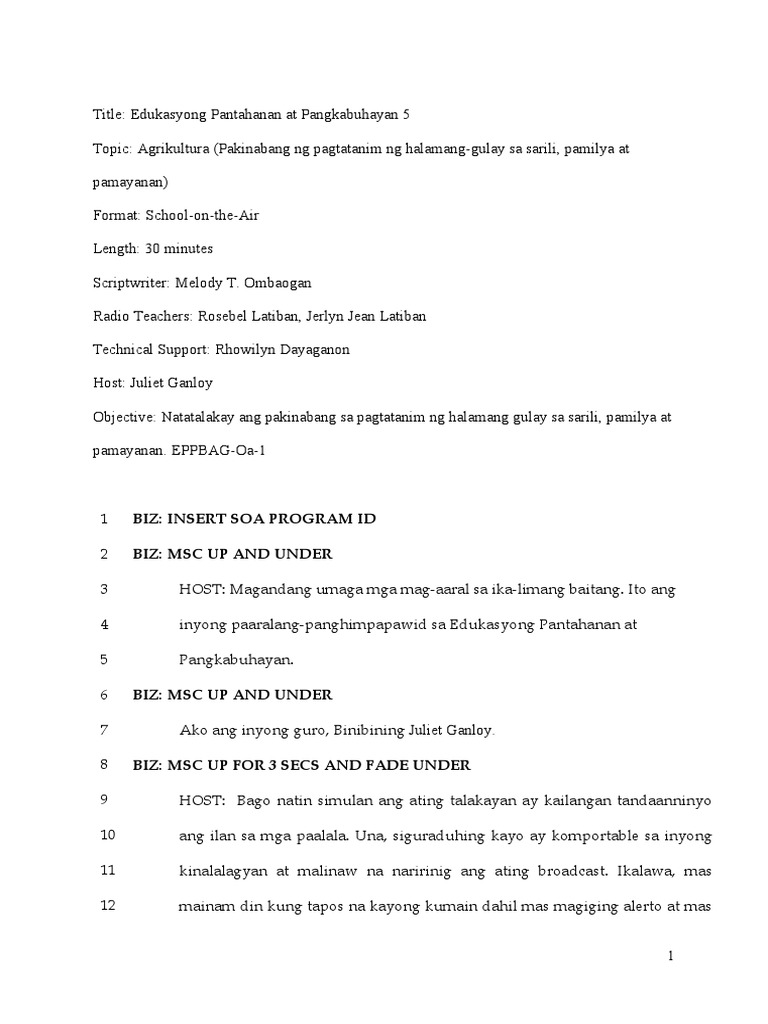 Title: Edukasyong Pantahanan at Pangkabuhayan 5

Topic: Agrikultura (Pakinabang ng pagtatanim ng halamang-gulay sa sarili, pamilya at pamayanan)

Format: School-on-the-Air

Length: 30 minutes

Scriptwriter: Melody T. Ombaogan

Radio Teachers: Rosebel Latiban, Jerlyn Jean Latiban

Technical Support: Rhowilyn Dayaganon

Host: Juliet Ganloy

Objective: Natatalakay ang pakinabang sa pagtatanim ng halamang gulay sa sarili, pamilya at pamayanan. EPPBAG-Oa-1

1 BIZ: INSERT SOA PROGRAM ID

2 BIZ: MSC UP AND UNDER

3 HOST: Magandang umaga mga mag-aaral sa ika-limang baitang. Ito ang

4 inyong paaralang-panghimpapawid sa Edukasyong Pantahanan at

5 Pangkabuhayan.

6 BIZ: MSC UP AND UNDER

7 Ako ang inyong guro, Binibining Juliet Ganloy.

8 BIZ: MSC UP FOR 3 SECS AND FADE UNDER

9 HOST: Bago natin simulan ang ating talakayan ay kailangan tandaanninyo

10 ang ilan sa mga paalala. Una, siguraduhing kayo ay komportable sa inyong

11 kinalalagyan at malinaw na naririnig ang ating broadcast. Ikalawa, mas

12 mainam din kung tapos na kayong kumain dahil mas magiging alerto at mas

1